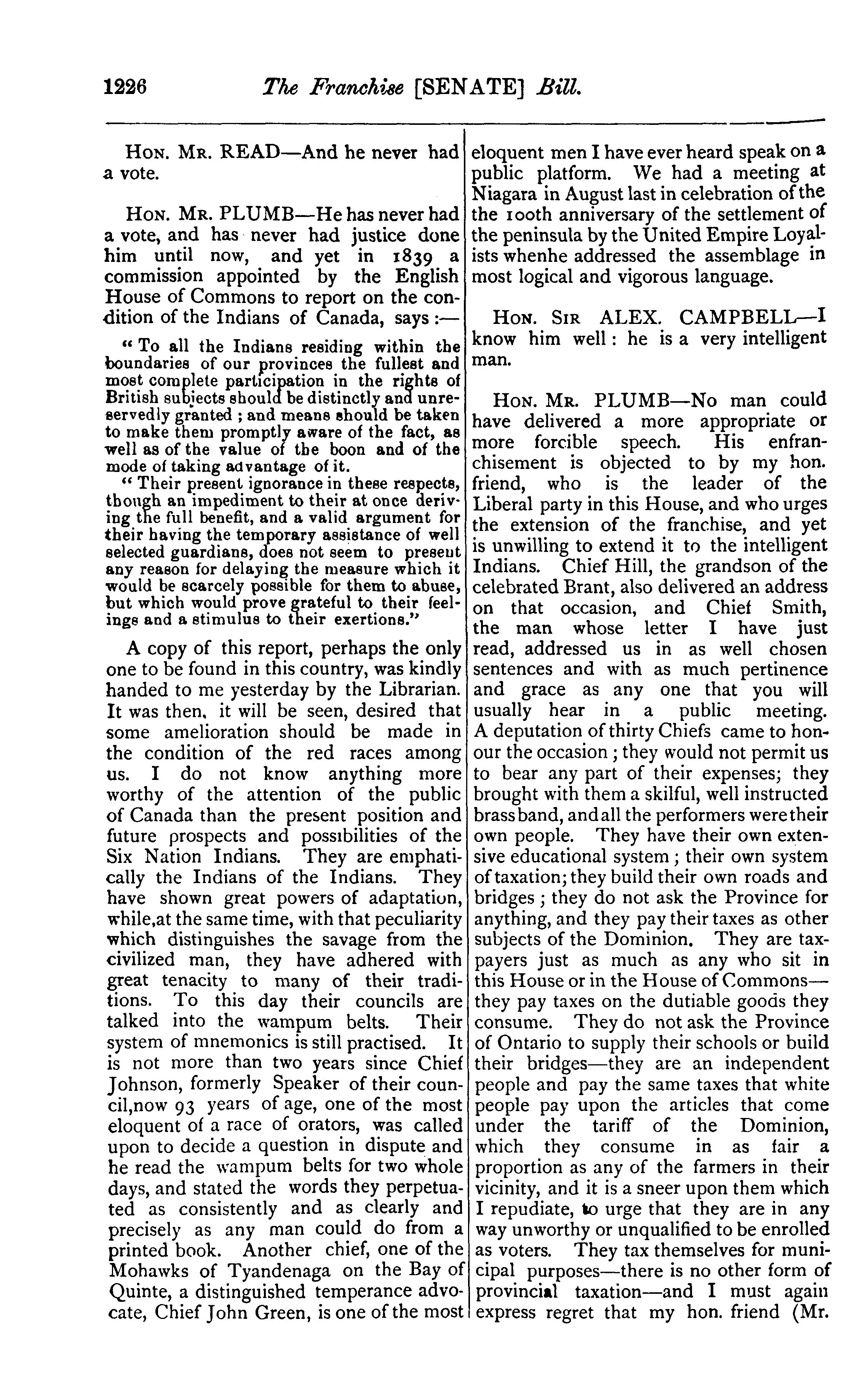 1226 The Franchise [SENATE] Bill.

HON. MR. READ—And he never had a vote.

HON. MR. PLUMB—He has never had a vote, and has never had justice done him until now, and yet in 1839 a commission appointed by the English House of Commons to report on the condition of the Indians of Canada, says:—

"To all the Indians residing within the boundaries of our provinces the fullest and most complete participation in the rights of British subjects should be distinctly and unreservedly granted; and means should be taken to make them promptly aware of the fact, as well as of the value of the boon and of the mode of taking advantage of it.

"Their present ignorance in these respects, though an impediment to their at once deriving the full benefit, and a valid argument for their having the temporary assistance of well selected guardians, does not seem to present any reason for delaying the measure which it would be scarcely possible for them to abuse, but which would prove grateful to their feelings and a stimulus to their exertions."

A copy of this report, perhaps the only one to be found in this country, was kindly handed to me yesterday by the Librarian. It was then, it will be seen, desired that some amelioration should be made in the condition of the red races among us. I do not know anything more worthy of the attention of the public of Canada than the present position and future prospects and possibilities of the Six Nation Indians. They are emphatically the Indians of the Indians. They have shown great powers of adaptation, while,at the same time, with that peculiarity which distinguishes the savage from the civilized man, they have adhered with great tenacity to many of their traditions. To this day their councils are talked into the wampum belts. Their system of mnemonics is still practised. It is not more than two years since Chief Johnson, formerly Speaker of their council,now 93 years of age, one of the most eloquent of a race of orators, was called upon to decide a question in dispute and he read the wampum belts for two whole days, and stated the words they perpetuated as consistently and as clearly and precisely as any man could do from a printed book. Another chief, one of the Mohawks of Tyandenaga on the Bay of Quinte, a distinguished temperance advocate, Chief John Green, is one of the most eloquent men I have ever heard speak on a public platform. We had a meeting at Niagara in August last in celebration of the the 100th anniversary of the settlement of the peninsula by the United Empire Loyalists whenhe addressed the assemblage in most logical and vigorous language.

HON. SIR ALEX. CAMPBELL—I know him well: he is a very intelligent man.

HON. MR. PLUMB—No man could have delivered a more appropriate or more forcible speech. His enfranchisement is objected to by my hon. friend, who is the leader of the Liberal party in this House, and who urges the extension of the franchise, and yet is unwilling to extend it to the intelligent Indians. Chief Hill, the grandson of the celebrated Brant, also delivered an address on that occasion, and Chief Smith, the man whose letter I have just read, addressed us in as well chosen sentences and with as much pertinence and grace as any one that you will usually hear in a public meeting. A deputation of thirty Chiefs came to honour the occasion; they would not permit us to bear any part of their expenses; they brought with them a skilful, well instructed brass band, and all the performers were their own people. They have their own extensive educational system; their own system of taxation; they build their own roads and bridges; they do not ask the Province for anything, and they pay their taxes as other subjects of the Dominion. They are taxpayers just as much as any who sit in this House or in the House of Commons—they pay taxes on the dutiable goods they consume. They do not ask the Province of Ontario to supply their schools or build their bridges—they are an independent people and pay the same taxes that white people pay upon the articles that come under the tariff of the Dominion, which they consume in as fair a proportion as any of the farmers in their vicinity, and it is a sneer upon them which I repudiate, to urge that they are in any way unworthy or unqualified to be enrolled as voters. They tax themselves for municipal purposes—there is no other form of provincial taxation—and I must again express regret that my hon. friend (Mr.